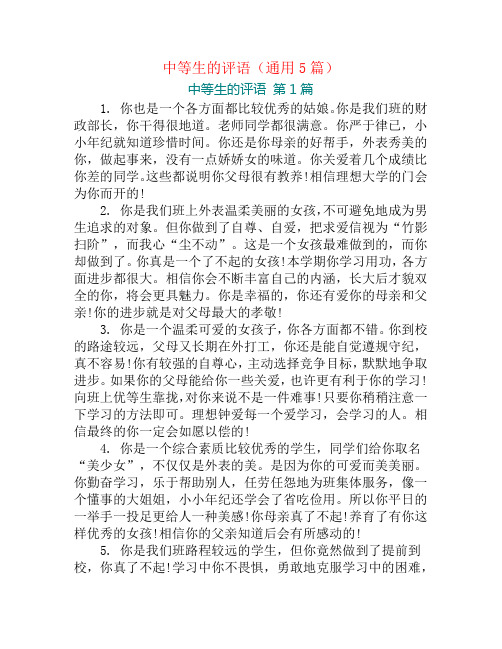 中等生的评语（通用5篇）

中等生的评语 第1篇

1. 你也是一个各方面都比较优秀的姑娘。你是我们班的财政部长，你干得很地道。老师同学都很满意。你严于律已，小小年纪就知道珍惜时间。你还是你母亲的好帮手，外表秀美的你，做起事来，没有一点娇娇女的味道。你关爱着几个成绩比你差的同学。这些都说明你父母很有教养!相信理想大学的门会为你而开的!

2. 你是我们班上外表温柔美丽的女孩，不可避免地成为男生追求的对象。但你做到了自尊、自爱，把求爱信视为“竹影扫阶”，而我心“尘不动”。这是一个女孩最难做到的，而你却做到了。你真是一个了不起的女孩!本学期你学习用功，各方面进步都很大。相信你会不断丰富自己的内涵，长大后才貌双全的你，将会更具魅力。你是幸福的，你还有爱你的母亲和父亲!你的进步就是对父母最大的孝敬!

3. 你是一个温柔可爱的女孩子，你各方面都不错。你到校的路途较远，父母又长期在外打工，你还是能自觉遵规守纪，真不容易!你有较强的自尊心，主动选择竞争目标，默默地争取进步。如果你的父母能给你一些关爱，也许更有利于你的学习!向班上优等生靠拢，对你来说不是一件难事!只要你稍稍注意一下学习的方法即可。理想钟爱每一个爱学习，会学习的人。相信最终的你一定会如愿以偿的!

4. 你是一个综合素质比较优秀的学生，同学们给你取名“美少女”，不仅仅是外表的美。是因为你的可爱而美美丽。你勤奋学习，乐于帮助别人，任劳任怨地为班集体服务，像一个懂事的大姐姐，小小年纪还学会了省吃俭用。所以你平日的一举手一投足更给人一种美感!你母亲真了不起!养育了有你这样优秀的女孩!相信你的父亲知道后会有所感动的!

5. 你是我们班路程较远的学生，但你竟然做到了提前到校，你真了不起!学习中你不畏惧，勇敢地克服学习中的困难，